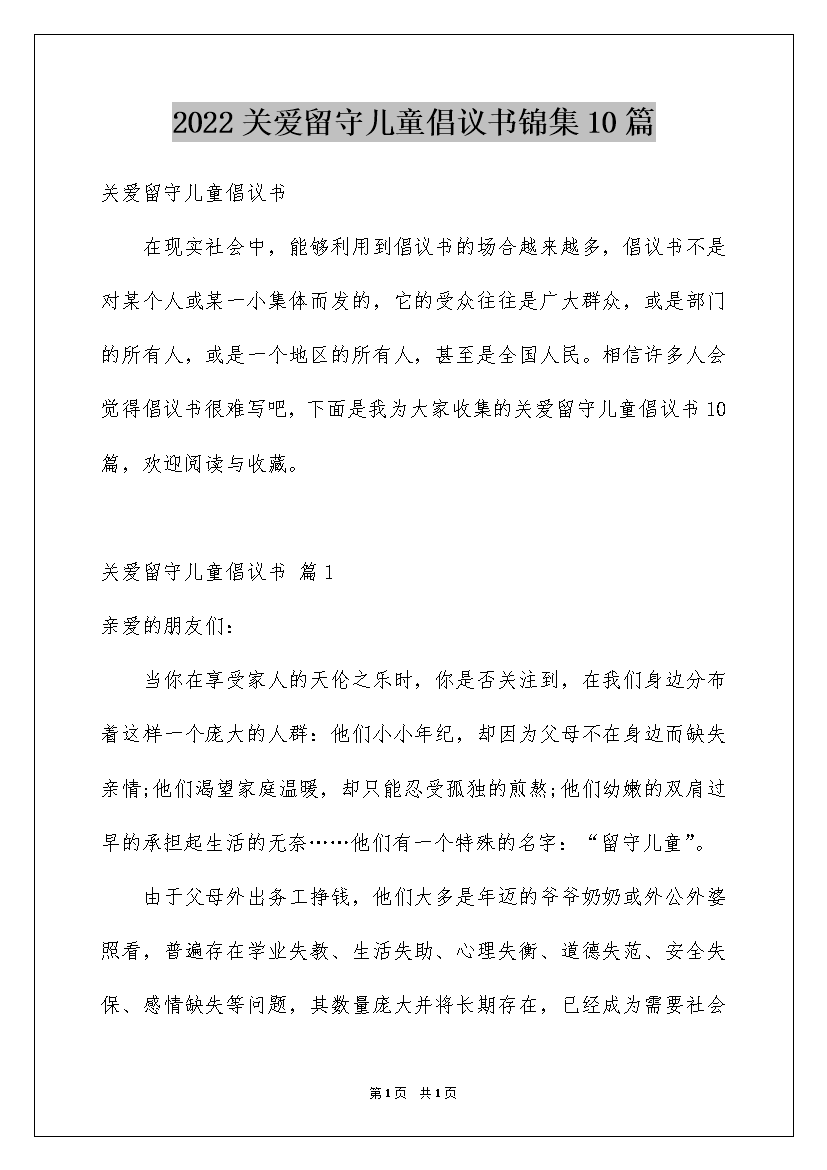 2022关爱留守儿童倡议书锦集10篇

关爱留守儿童倡议书

在现实社会中，能够利用到倡议书的场合越来越多，倡议书不是对某个人或某一小集体而发的，它的受众往往是广大群众，或是部门的所有人，或是一个地区的所有人，甚至是全国人民。相信许多人会觉得倡议书很难写吧，下面是我为大家收集的关爱留守儿童倡议书10篇，欢迎阅读与收藏。

关爱留守儿童倡议书 篇1

亲爱的朋友们：

当你在享受家人的天伦之乐时，你是否关注到，在我们身边分布着这样一个庞大的人群：他们小小年纪，却因为父母不在身边而缺失亲情;他们渴望家庭温暖，却只能忍受孤独的煎熬;他们幼嫩的双肩过早的承担起生活的无奈……他们有一个特殊的名字：“留守儿童”。

由于父母外出务工挣钱，他们大多是年迈的爷爷奶奶或外公外婆照看，普遍存在学业失教、生活失助、心理失衡、道德失范、安全失保、感情缺失等问题，其数量庞大并将长期存在，已经成为需要社会

第1页 共1页